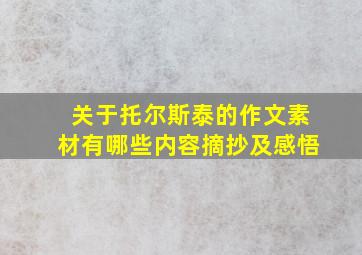 关于托尔斯泰的作文素材有哪些内容摘抄及感悟